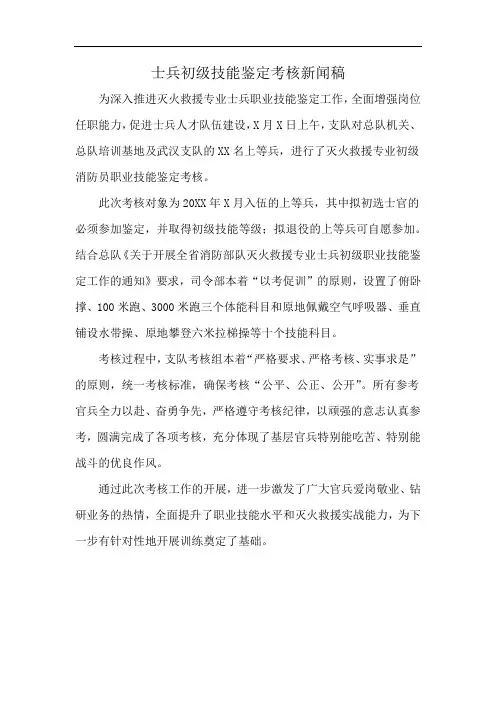 士兵初级技能鉴定考核新闻稿

为深入推进灭火救援专业士兵职业技能鉴定工作，全面增强岗位任职能力，促进士兵人才队伍建设，X月X日上午，支队对总队机关、总队培训基地及武汉支队的XX名上等兵，进行了灭火救援专业初级消防员职业技能鉴定考核。

此次考核对象为20XX年X月入伍的上等兵，其中拟初选士官的必须参加鉴定，并取得初级技能等级；拟退役的上等兵可自愿参加。结合总队《关于开展全省消防部队灭火救援专业士兵初级职业技能鉴定工作的通知》要求，司令部本着“以考促训”的原则，设置了俯卧撑、100米跑、3000米跑三个体能科目和原地佩戴空气呼吸器、垂直铺设水带操、原地攀登六米拉梯操等十个技能科目。

考核过程中，支队考核组本着“严格要求、严格考核、实事求是”的原则，统一考核标准，确保考核“公平、公正、公开”。所有参考官兵全力以赴、奋勇争先，严格遵守考核纪律，以顽强的意志认真参考，圆满完成了各项考核，充分体现了基层官兵特别能吃苦、特别能战斗的优良作风。

通过此次考核工作的开展，进一步激发了广大官兵爱岗敬业、钻研业务的热情，全面提升了职业技能水平和灭火救援实战能力，为下一步有针对性地开展训练奠定了基础。